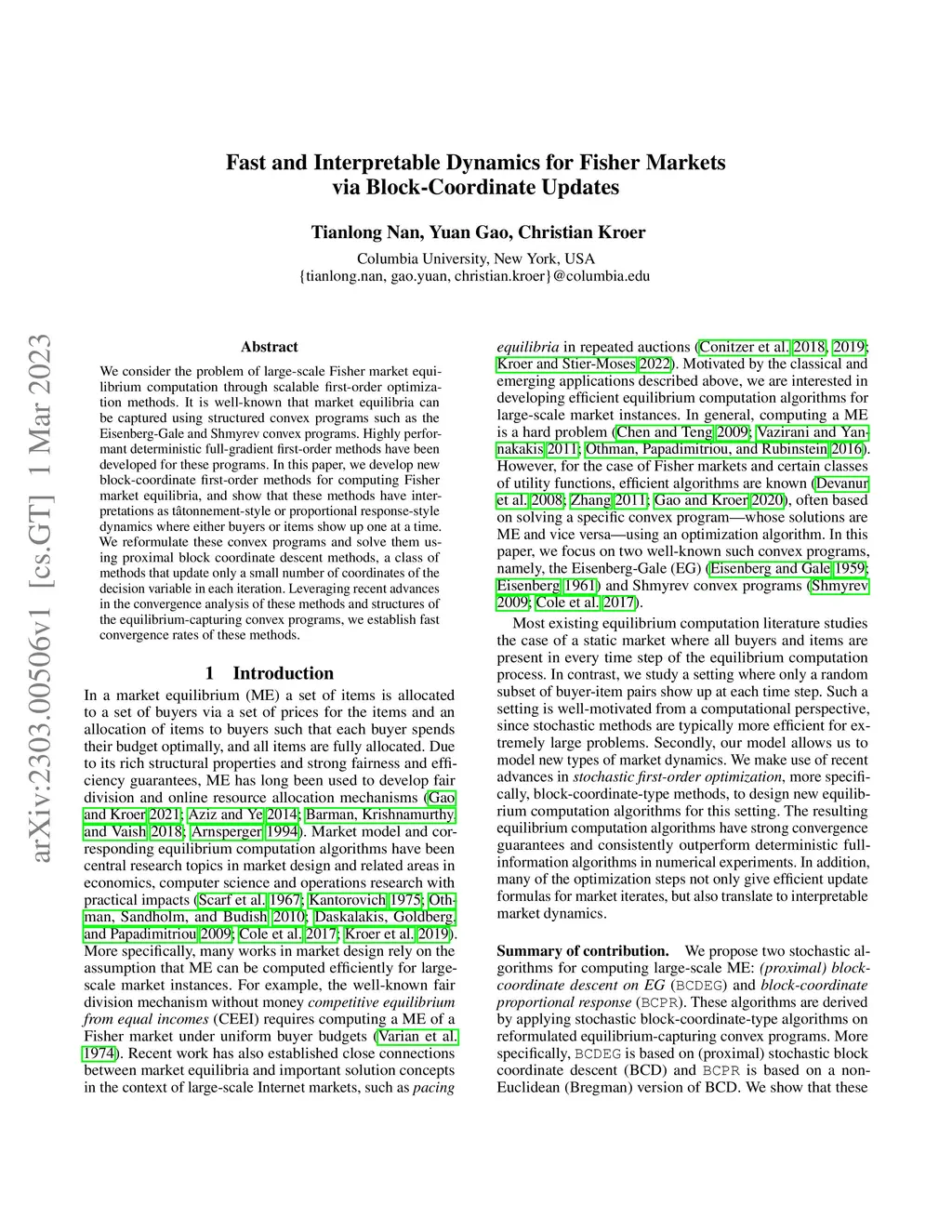 Fast and Interpretable Dynamics for Fisher Markets via Block-Coordinate Updates

Tianlong Nan, Yuan Gao, Christian Kroer

Columbia University, New York, USA
{tianlong.nan, gao.yuan, christian.kroer}@columbia.edu

arXiv:2303.00506v1 [cs.GT] 1 Mar 2023

Abstract

We consider the problem of large-scale Fisher market equilibrium computation through scalable first-order optimization methods. It is well-known that market equilibria can be captured using structured convex programs such as the Eisenberg-Gale and Shmyrev convex programs. Highly performant deterministic full-gradient first-order methods have been developed for these programs. In this paper, we develop new block-coordinate first-order methods for computing Fisher market equilibria, and show that these methods have interpretations as tâtonnement-style or proportional response-style dynamics where either buyers or items show up one at a time. We reformulate these convex programs and solve them using proximal block coordinate descent methods, a class of methods that update only a small number of coordinates of the decision variable in each iteration. Leveraging recent advances in the convergence analysis of these methods and structures of the equilibrium-capturing convex programs, we establish fast convergence rates of these methods.

1 Introduction

In a market equilibrium (ME) a set of items is allocated to a set of buyers via a set of prices for the items and an allocation of items to buyers such that each buyer spends their budget optimally, and all items are fully allocated. Due to its rich structural properties and strong fairness and efficiency guarantees, ME has long been used to develop fair division and online resource allocation mechanisms (Gao and Kroer 2021; Aziz and Ye 2014; Barman, Krishnamurthy, and Vaish 2018; Arnsperger 1994). Market model and corresponding equilibrium computation algorithms have been central research topics in market design and related areas in economics, computer science and operations research with practical impacts (Scarf et al. 1967; Kantorovich 1975; Othman, Sandholm, and Budish 2010; Daskalakis, Goldberg, and Papadimitriou 2009; Cole et al. 2017; Kroer et al. 2019). More specifically, many works in market design rely on the assumption that ME can be computed efficiently for large-scale market instances. For example, the well-known fair division mechanism without money competitive equilibrium from equal incomes (CEEI) requires computing a ME of a Fisher market under uniform buyer budgets (Varian et al. 1974). Recent work has also established close connections between market equilibria and important solution concepts in the context of large-scale Internet markets, such as pacing equilibria in repeated auctions (Conitzer et al. 2018, 2019; Kroer and Stier-Moses 2022). Motivated by the classical and emerging applications described above, we are interested in developing efficient equilibrium computation algorithms for large-scale market instances. In general, computing a ME is a hard problem (Chen and Teng 2009; Vazirani and Yannakakis 2011; Othman, Papadimitriou, and Rubinstein 2016). However, for the case of Fisher markets and certain classes of utility functions, efficient algorithms are known (Devanur et al. 2008; Zhang 2011; Gao and Kroer 2020), often based on solving a specific convex program—whose solutions are ME and vice versa—using an optimization algorithm. In this paper, we focus on two well-known such convex programs, namely, the Eisenberg-Gale (EG) (Eisenberg and Gale 1959; Eisenberg 1961) and Shmyrev convex programs (Shmyrev 2009; Cole et al. 2017).

Most existing equilibrium computation literature studies the case of a static market where all buyers and items are present in every time step of the equilibrium computation process. In contrast, we study a setting where only a random subset of buyer-item pairs show up at each time step. Such a setting is well-motivated from a computational perspective, since stochastic methods are typically more efficient for extremely large problems. Secondly, our model allows us to model new types of market dynamics. We make use of recent advances in stochastic first-order optimization, more specifically, block-coordinate-type methods, to design new equilibrium computation algorithms for this setting. The resulting equilibrium computation algorithms have strong convergence guarantees and consistently outperform deterministic full-information algorithms in numerical experiments. In addition, many of the optimization steps not only give efficient update formulas for market iterates, but also translate to interpretable market dynamics.

Summary of contribution. We propose two stochastic algorithms for computing large-scale ME: (proximal) block-coordinate descent on EG (BCDEG) and block-coordinate proportional response (BCPR). These algorithms are derived by applying stochastic block-coordinate-type algorithms on reformulated equilibrium-capturing convex programs. More specifically, BCDEG is based on (proximal) stochastic block coordinate descent (BCD) and BCPR is based on a non-Euclidean (Bregman) version of BCD. We show that these